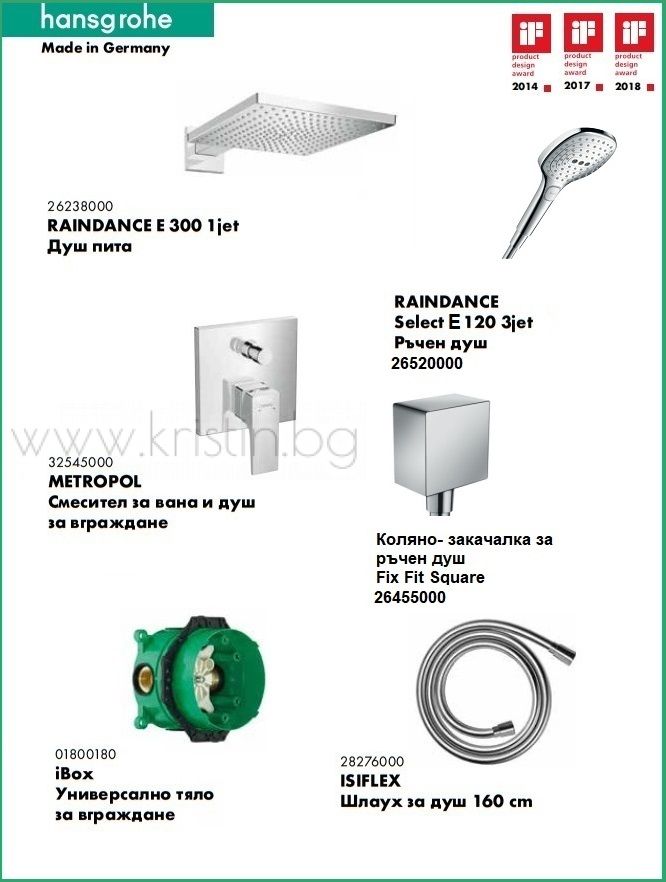 hansgrohe
Made in Germany

iF
product
design
award
2014

iF
product
design
award
2017

iF
product
design
award
2018

26238000
RAINDANCE E 300 1jet
Душ пита

RAINDANCE
Select E 120 3jet
Ръчен душ
26520000

32545000
METROPOL
Смесител за вана и душ
за вграждане

Коляно- закачалка за
ръчен душ
Fix Fit Square
26455000

01800180
iBox
Универсално тяло
за вграждане

28276000
ISIFLEX
Шлаух за душ 160 cm

www.kristin.bg